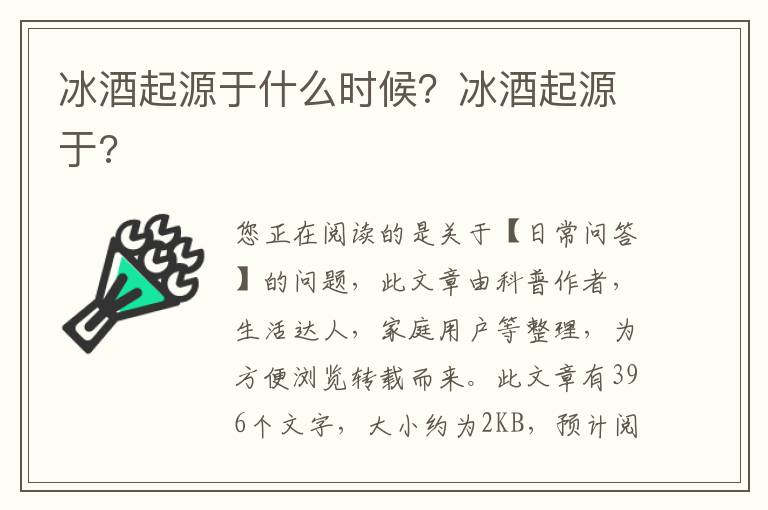 冰酒起源于什么时候？冰酒起源于?

您正在阅读的是关于【日常问答】的问题，此文章由科普作者，生活达人，家庭用户等整理，为方便浏览转载而来。此文章有396个文字，大小约为2KB，预计阅